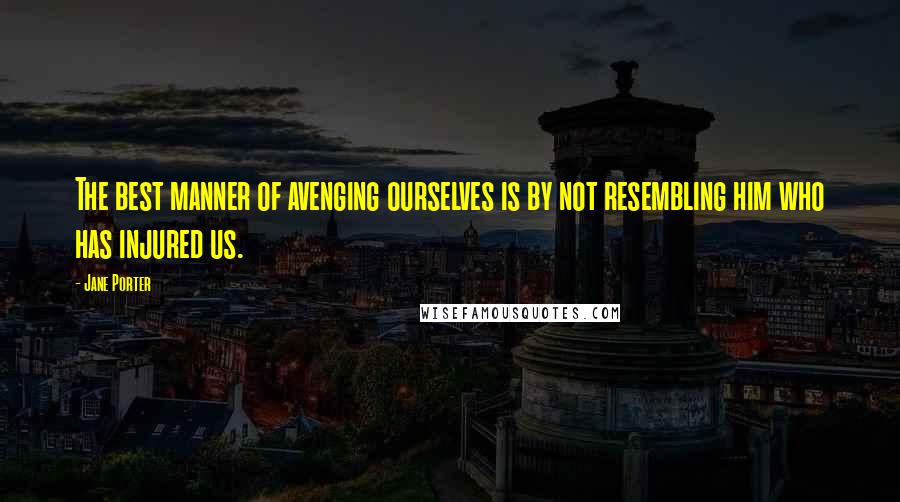 The best manner of avenging ourselves is by not resembling him who has injured us.

- Jane Porter

WISEFAMOUSQUOTES.COM